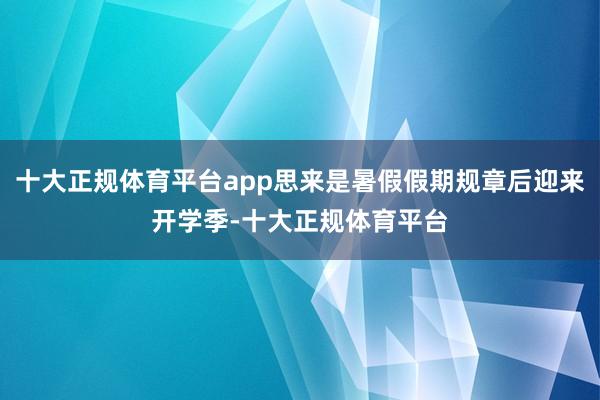 十大正规体育平台app思来是暑假假期规章后迎来开学季-十大正规体育平台